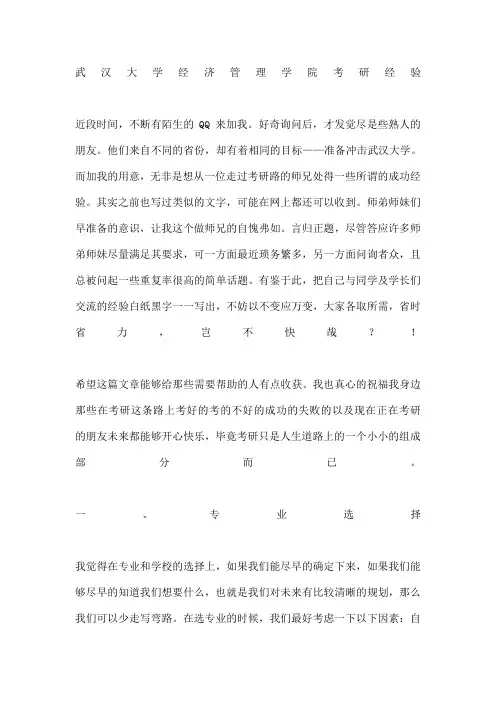 武汉大学经济管理学院考研经验

近段时间，不断有陌生的 QQ 来加我。好奇询问后，才发觉尽是些熟人的朋友。他们来自不同的省份，却有着相同的目标——准备冲击武汉大学。而加我的用意，无非是想从一位走过考研路的师兄处得一些所谓的成功经验。其实之前也写过类似的文字，可能在网上都还可以收到。师弟师妹们早准备的意识，让我这个做师兄的自愧弗如。言归正题，尽管答应许多师弟师妹尽量满足其要求，可一方面最近琐务繁多，另一方面问询者众，且总被问起一些重复率很高的简单话题。有鉴于此，把自己与同学及学长们交流的经验白纸黑字一一写出，不妨以不变应万变，大家各取所需，省时省力，岂不快哉？！

希望这篇文章能够给那些需要帮助的人有点收获。我也真心的祝福我身边那些在考研这条路上考好的考的不好的成功的失败的以及现在正在考研的朋友未来都能够开心快乐，毕竟考研只是人生道路上的一个小小的组成部分而已。

一、专业选择

我觉得在专业和学校的选择上，如果我们能尽早的确定下来，如果我们能够尽早的知道我们想要什么，也就是我们对未来有比较清晰的规划，那么我们可以少走写弯路。在选专业的时候，我们最好考虑一下以下因素：自